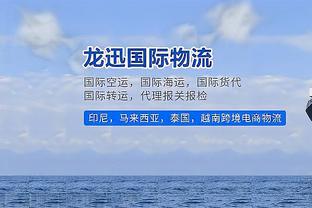 龙迅国际物流

国际空运，国际海运，国际货代
国际转运，代理报关报检

印尼，马来西亚，泰国，越南跨境电商物流